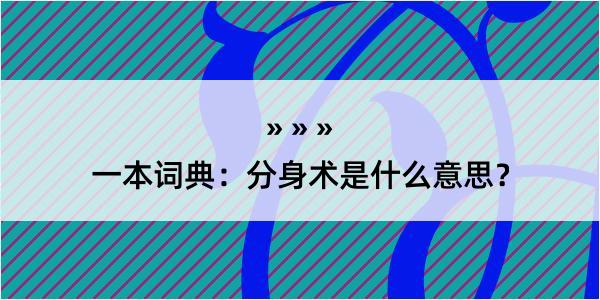 » » »

一本词典：分身术是什么意思？